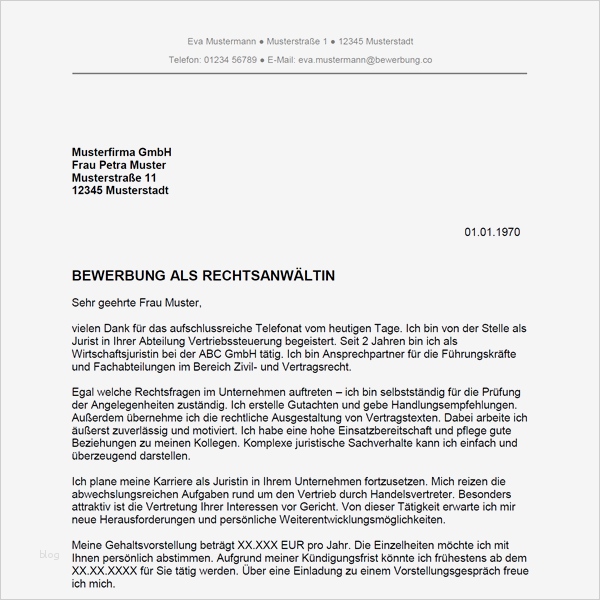 Eva Mustermann ● Musterstraße 1 ● 12345 Musterstadt
Telefon: 01234 56789 ● E-Mail: eva.mustermann@bewerbung.co

Musterfirma GmbH
Frau Petra Muster
Musterstraße 11
12345 Musterstadt

01.01.1970

BEWERBUNG ALS RECHTSANWÄLTIN

Sehr geehrte Frau Muster,

vielen Dank für das aufschlussreiche Telefonat vom heutigen Tage. Ich bin von der Stelle als Jurist in Ihrer Abteilung Vertriebssteuerung begeistert. Seit 2 Jahren bin ich als Wirtschaftsjuristin bei der ABC GmbH tätig. Ich bin Ansprechpartner für die Führungskräfte und Fachabteilungen im Bereich Zivil- und Vertragsrecht.

Egal welche Rechtsfragen im Unternehmen auftreten – ich bin selbstständig für die Prüfung der Angelegenheiten zuständig. Ich erstelle Gutachten und gebe Handlungsempfehlungen. Außerdem übernehme ich die rechtliche Ausgestaltung von Vertragstexten. Dabei arbeite ich äußerst zuverlässig und motiviert. Ich habe eine hohe Einsatzbereitschaft und pflege gute Beziehungen zu meinen Kollegen. Komplexe juristische Sachverhalte kann ich einfach und überzeugend darstellen.

Ich plane meine Karriere als Juristin in Ihrem Unternehmen fortzusetzen. Mich reizen die abwechslungsreichen Aufgaben rund um den Vertrieb durch Handelsvertreter. Besonders attraktiv ist die Vertretung Ihrer Interessen vor Gericht. Von dieser Tätigkeit erwarte ich mir neue Herausforderungen und persönliche Weiterentwicklungsmöglichkeiten.

Meine Gehaltsvorstellung beträgt XX.XXX EUR pro Jahr. Die Einzelheiten möchte ich mit Ihnen persönlich abstimmen. Aufgrund meiner Kündigungsfrist könnte ich frühestens ab dem XX.XX.XXXX für Sie tätig werden. Über eine Einladung zu einem Vorstellungsgespräch freue ich mich.

blog